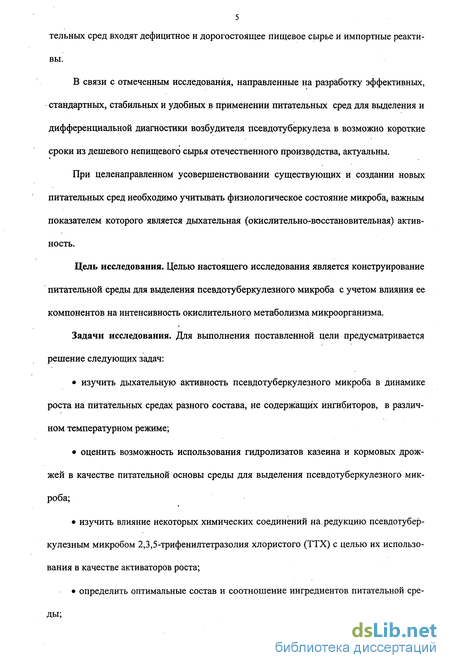 5

тельных сред входят дефицитное и дорогостоящее пищевое сырье и импортные реактивы.

В связи с отмеченным исследования, направленные на разработку эффективных, стандартных, стабильных и удобных в применении питательных сред для выделения и дифференциальной диагностики возбудителя псевдотуберкулеза в возможно короткие сроки из дешевого непищевого сырья отечественного производства, актуальны.

При целенаправленном усовершенствовании существующих и создании новых питательных сред необходимо учитывать физиологическое состояние микроба, важным показателем которого является дыхательная (окислительно-восстановительная) активность.

Цель исследования. Целью настоящего исследования является конструирование питательной среды для выделения псевдотуберкулезного микроба с учетом влияния ее компонентов на интенсивность окислительного метаболизма микроорганизма.

Задачи исследования. Для выполнения поставленной цели предусматривается решение следующих задач:

• изучить дыхательную активность псевдотуберкулезного микроба в динамике роста на питательных средах разного состава, не содержащих ингибиторов, в различном температурном режиме;

• оценить возможность использования гидролизатов казеина и кормовых дрожжей в качестве питательной основы среды для выделения псевдотуберкулезного микроба;

• изучить влияние некоторых химических соединений на редукцию псевдотуберкулезным микробом 2,3,5-трифенилтетразолия хлористого (ТТХ) с целью их использования в качестве активаторов роста;

• определить оптимальные состав и соотношение ингредиентов питательной среды;

dsLib.net
библиотека диссертаций